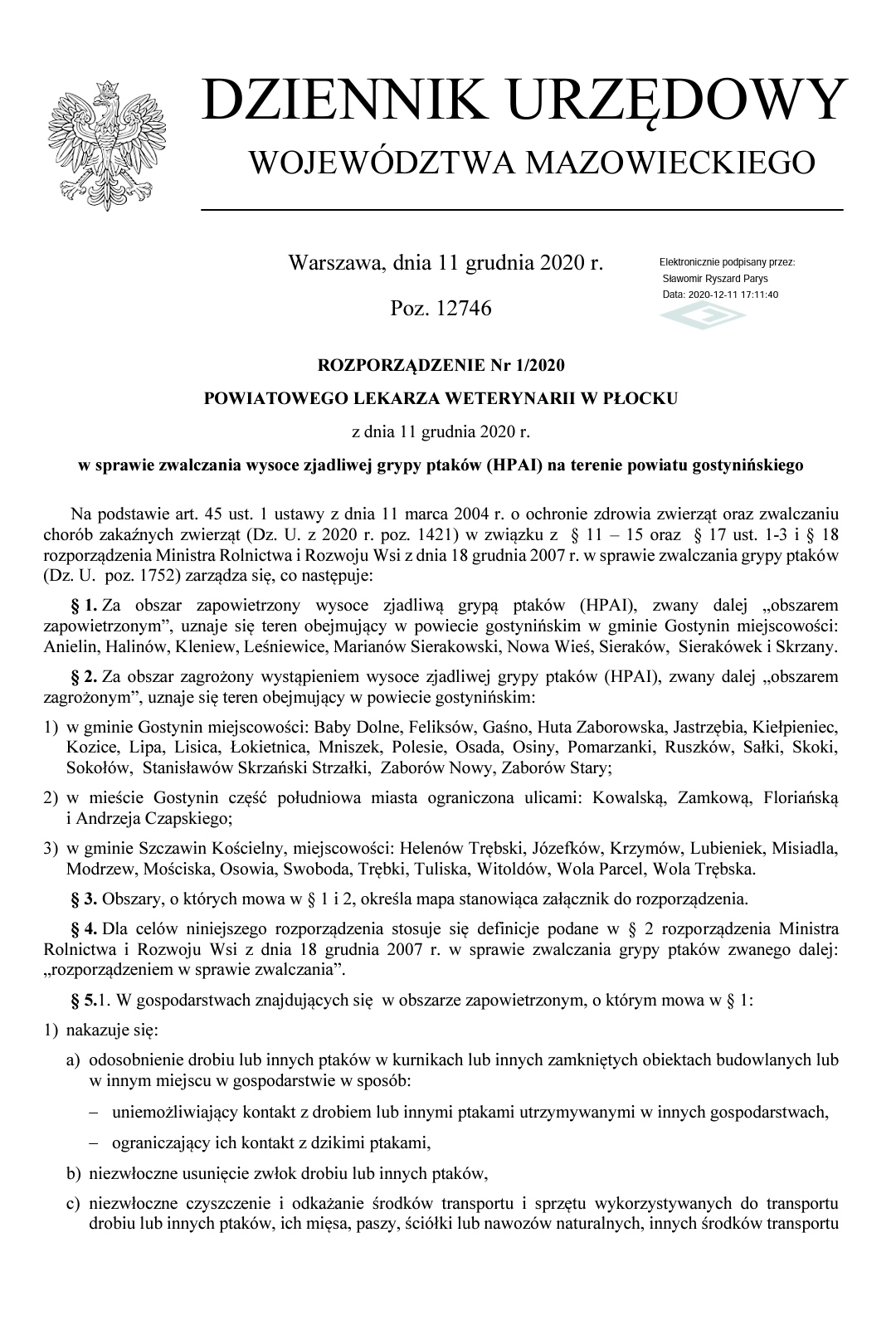 DZIENNIK URZĘDOWY
WOJEWÓDZTWA MAZOWIECKIEGO

Warszawa, dnia 11 grudnia 2020 r.

Poz. 12746

Elektronicznie podpisany przez:
Sławomir Ryszard Parys
Data: 2020-12-11 17:11:40

ROZPORZĄDZENIE Nr 1/2020
POWIATOWEGO LEKARZA WETERYNARII W PŁOCKU

z dnia 11 grudnia 2020 r.

w sprawie zwalczania wysoce zjadliwej grypy ptaków (HPAI) na terenie powiatu gostynińskiego

Na podstawie art. 45 ust. 1 ustawy z dnia 11 marca 2004 r. o ochronie zdrowia zwierząt oraz zwalczaniu chorób zakaźnych zwierząt (Dz. U. z 2020 r. poz. 1421) w związku z § 11 – 15 oraz § 17 ust. 1-3 i § 18 rozporządzenia Ministra Rolnictwa i Rozwoju Wsi z dnia 18 grudnia 2007 r. w sprawie zwalczania grypy ptaków (Dz. U. poz. 1752) zarządza się, co następuje:

§ 1. Za obszar zapowietrzony wysoce zjadliwą grypą ptaków (HPAI), zwany dalej „obszarem zapowietrzonym”, uznaje się teren obejmujący w powiecie gostynińskim w gminie Gostynin miejscowości: Anielin, Halinów, Kleniew, Leśniewice, Marianów Sierakowski, Nowa Wieś, Sieraków, Sierakówek i Skrzany.

§ 2. Za obszar zagrożony wystąpieniem wysoce zjadliwej grypy ptaków (HPAI), zwany dalej „obszarem zagrożonym”, uznaje się teren obejmujący w powiecie gostynińskim:

1) w gminie Gostynin miejscowości: Baby Dolne, Feliksów, Gaśno, Huta Zaborowska, Jastrzębia, Kiełpieniec, Kozice, Lipa, Lisica, Łokietnica, Mniszek, Polesie, Osada, Osiny, Pomarzanki, Ruszków, Sałki, Skoki, Sokołów, Stanisławów Skrzański Strzałki, Zaborów Nowy, Zaborów Stary;

2) w mieście Gostynin część południowa miasta ograniczona ulicami: Kowalską, Zamkową, Floriańską i Andrzeja Czapskiego;

3) w gminie Szczawin Kościelny, miejscowości: Helenów Trębski, Józefków, Krzymów, Lubieniek, Misiadla, Modrzew, Mościska, Osowia, Swoboda, Trębki, Tuliska, Witoldów, Wola Parcel, Wola Trębska.

§ 3. Obszary, o których mowa w § 1 i 2, określa mapa stanowiąca załącznik do rozporządzenia.

§ 4. Dla celów niniejszego rozporządzenia stosuje się definicje podane w § 2 rozporządzenia Ministra Rolnictwa i Rozwoju Wsi z dnia 18 grudnia 2007 r. w sprawie zwalczania grypy ptaków zwanego dalej: „rozporządzeniem w sprawie zwalczania”.

§ 5.1. W gospodarstwach znajdujących się w obszarze zapowietrzonym, o którym mowa w § 1:

1) nakazuje się:

a) odosobnienie drobiu lub innych ptaków w kurnikach lub innych zamkniętych obiektach budowlanych lub w innym miejscu w gospodarstwie w sposób:

– uniemożliwiający kontakt z drobiem lub innymi ptakami utrzymywanymi w innych gospodarstwach,

– ograniczający ich kontakt z dzikimi ptakami,

b) niezwłoczne usunięcie zwłok drobiu lub innych ptaków,

c) niezwłoczne czyszczenie i odkażanie środków transportu i sprzętu wykorzystywanych do transportu drobiu lub innych ptaków, ich mięsa, paszy, ściółki lub nawozów naturalnych, innych środków transportu